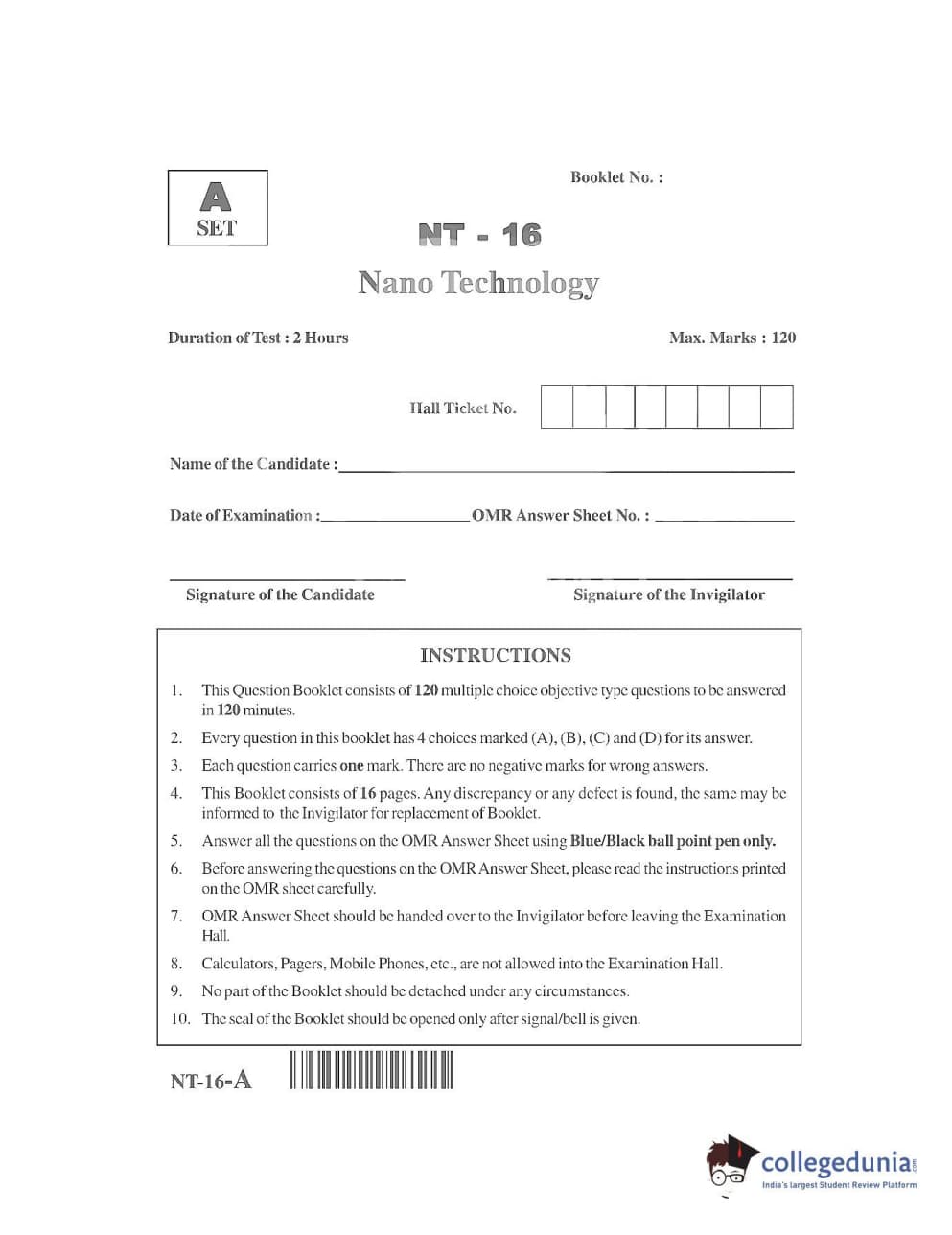 A
SET

Booklet No. :

NT - 16

Nano Technology

Duration of Test : 2 Hours

Max. Marks : 120

Hall Ticket No.

Name of the Candidate :

Date of Examination :

OMR Answer Sheet No. :

Signature of the Candidate

Signature of the Invigilator

INSTRUCTIONS

1. This Question Booklet consists of 120 multiple choice objective type questions to be answered in 120 minutes.

2. Every question in this booklet has 4 choices marked (A), (B), (C) and (D) for its answer.

3. Each question carries one mark. There are no negative marks for wrong answers.

4. This Booklet consists of 16 pages. Any discrepancy or any defect is found, the same may be informed to the Invigilator for replacement of Booklet.

5. Answer all the questions on the OMR Answer Sheet using Blue/Black ball point pen only.

6. Before answering the questions on the OMR Answer Sheet, please read the instructions printed on the OMR sheet carefully.

7. OMR Answer Sheet should be handed over to the Invigilator before leaving the Examination Hall.

8. Calculators, Pagers, Mobile Phones, etc., are not allowed into the Examination Hall.

9. No part of the Booklet should be detached under any circumstances.

10. The seal of the Booklet should be opened only after signal/bell is given.

NT-16-A

collegedunia.com
India's largest Student Review Platform